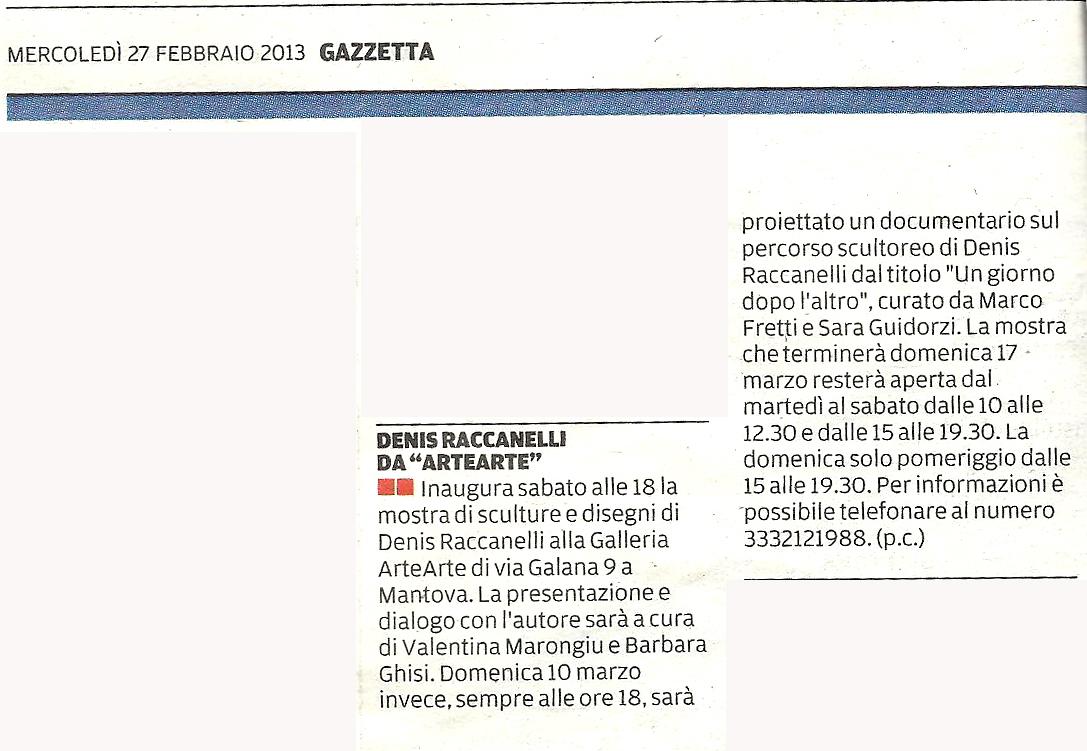 MERCOLEDÌ 27 FEBBRAIO 2013 GAZZETTA

DENIS RACCANELLI DA "ARTEARTE"

Inaugura sabato alle 18 la mostra di sculture e disegni di Denis Raccanelli alla Galleria ArteArte di via Galana 9 a Mantova. La presentazione e dialogo con l'autore sarà a cura di Valentina Marongiu e Barbara Ghisi. Domenica 10 marzo invece, sempre alle ore 18, sarà proiettato un documentario sul percorso scultoreo di Denis Raccanelli dal titolo "Un giorno dopo l'altro", curato da Marco Fretti e Sara Guidorzi. La mostra che terminerà domenica 17 marzo resterà aperta dal martedì al sabato dalle 10 alle 12.30 e dalle 15 alle 19.30. La domenica solo pomeriggio dalle 15 alle 19.30. Per informazioni è possibile telefonare al numero 3332121988. (p.c.)